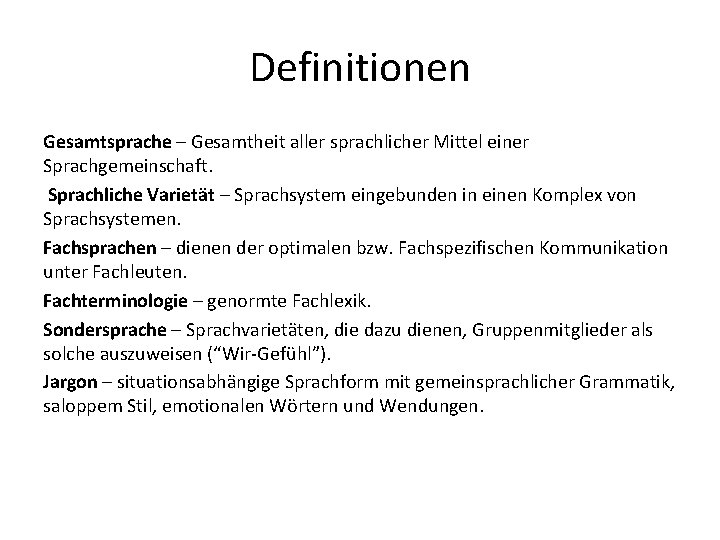 Definitionen

Gesamtsprache – Gesamtheit aller sprachlicher Mittel einer Sprachgemeinschaft.

Sprachliche Varietät – Sprachsystem eingebunden in einen Komplex von Sprachsystemen.

Fachsprachen – dienen der optimalen bzw. Fachspezifischen Kommunikation unter Fachleuten.

Fachterminologie – genormte Fachlexik.

Sondersprache – Sprachvarietäten, die dazu dienen, Gruppenmitglieder als solche auszuweisen ("Wir-Gefühl").

Jargon – situationsabhängige Sprachform mit gemeinsprachlicher Grammatik, saloppem Stil, emotionalen Wörtern und Wendungen.